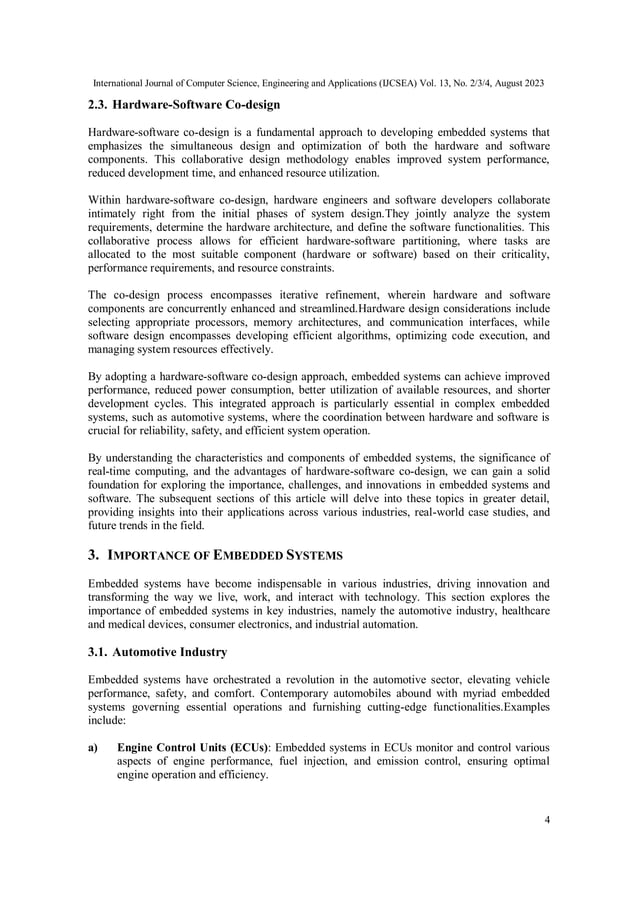 International Journal of Computer Science, Engineering and Applications (IJCSEA) Vol. 13, No. 2/3/4, August 2023

2.3. Hardware-Software Co-design

Hardware-software co-design is a fundamental approach to developing embedded systems that emphasizes the simultaneous design and optimization of both the hardware and software components. This collaborative design methodology enables improved system performance, reduced development time, and enhanced resource utilization.

Within hardware-software co-design, hardware engineers and software developers collaborate intimately right from the initial phases of system design.They jointly analyze the system requirements, determine the hardware architecture, and define the software functionalities. This collaborative process allows for efficient hardware-software partitioning, where tasks are allocated to the most suitable component (hardware or software) based on their criticality, performance requirements, and resource constraints.

The co-design process encompasses iterative refinement, wherein hardware and software components are concurrently enhanced and streamlined.Hardware design considerations include selecting appropriate processors, memory architectures, and communication interfaces, while software design encompasses developing efficient algorithms, optimizing code execution, and managing system resources effectively.

By adopting a hardware-software co-design approach, embedded systems can achieve improved performance, reduced power consumption, better utilization of available resources, and shorter development cycles. This integrated approach is particularly essential in complex embedded systems, such as automotive systems, where the coordination between hardware and software is crucial for reliability, safety, and efficient system operation.

By understanding the characteristics and components of embedded systems, the significance of real-time computing, and the advantages of hardware-software co-design, we can gain a solid foundation for exploring the importance, challenges, and innovations in embedded systems and software. The subsequent sections of this article will delve into these topics in greater detail, providing insights into their applications across various industries, real-world case studies, and future trends in the field.

3. IMPORTANCE OF EMBEDDED SYSTEMS

Embedded systems have become indispensable in various industries, driving innovation and transforming the way we live, work, and interact with technology. This section explores the importance of embedded systems in key industries, namely the automotive industry, healthcare and medical devices, consumer electronics, and industrial automation.

3.1. Automotive Industry

Embedded systems have orchestrated a revolution in the automotive sector, elevating vehicle performance, safety, and comfort. Contemporary automobiles abound with myriad embedded systems governing essential operations and furnishing cutting-edge functionalities.Examples include:

a) Engine Control Units (ECUs): Embedded systems in ECUs monitor and control various aspects of engine performance, fuel injection, and emission control, ensuring optimal engine operation and efficiency.

4